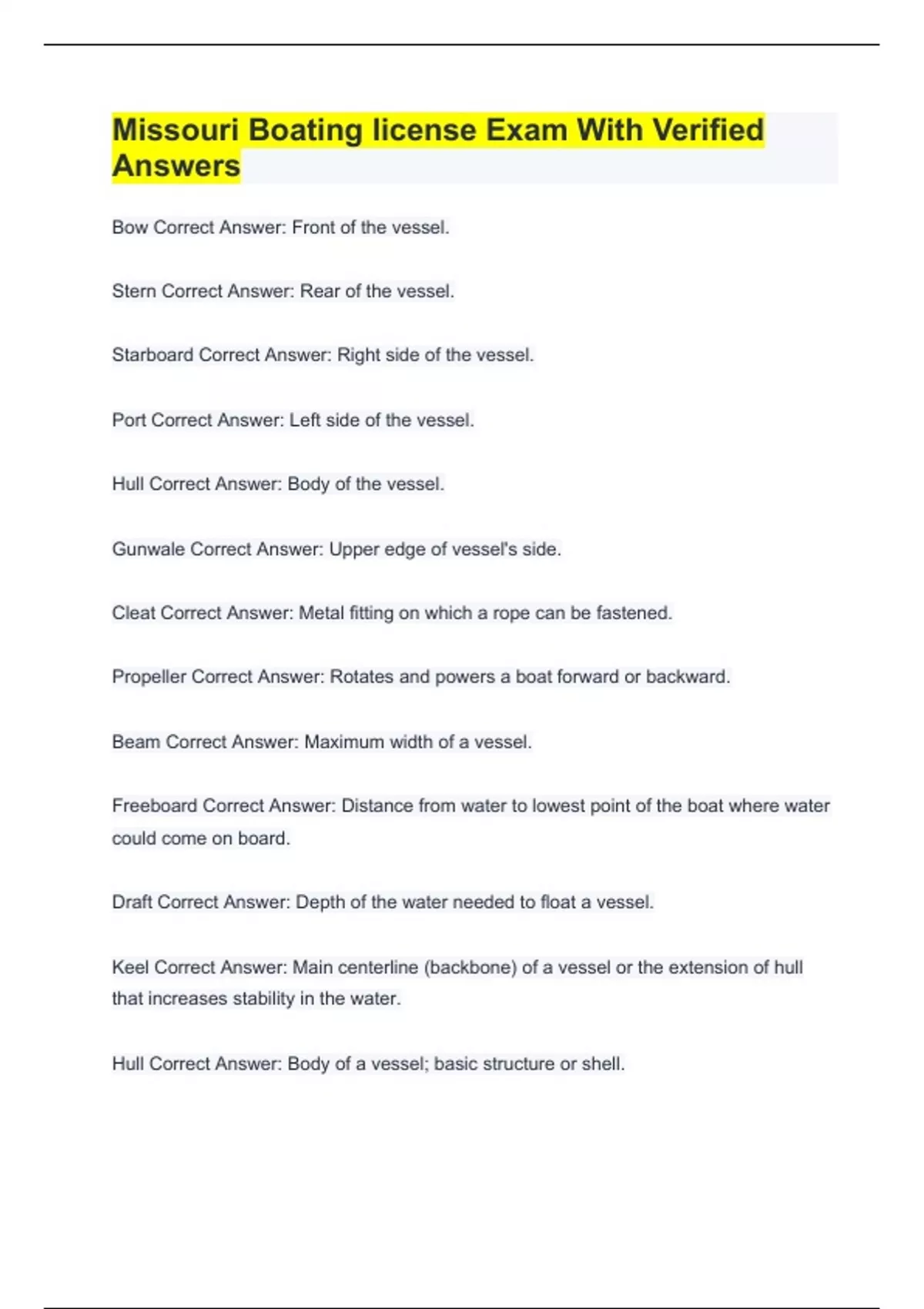 Missouri Boating license Exam With Verified Answers

Bow Correct Answer: Front of the vessel.

Stern Correct Answer: Rear of the vessel.

Starboard Correct Answer: Right side of the vessel.

Port Correct Answer: Left side of the vessel.

Hull Correct Answer: Body of the vessel.

Gunwale Correct Answer: Upper edge of vessel's side.

Cleat Correct Answer: Metal fitting on which a rope can be fastened.

Propeller Correct Answer: Rotates and powers a boat forward or backward.

Beam Correct Answer: Maximum width of a vessel.

Freeboard Correct Answer: Distance from water to lowest point of the boat where water could come on board.

Draft Correct Answer: Depth of the water needed to float a vessel.

Keel Correct Answer: Main centerline (backbone) of a vessel or the extension of hull that increases stability in the water.

Hull Correct Answer: Body of a vessel; basic structure or shell.